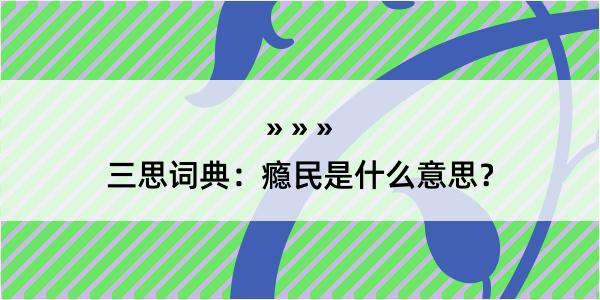 » » »

三思词典：瘾民是什么意思？